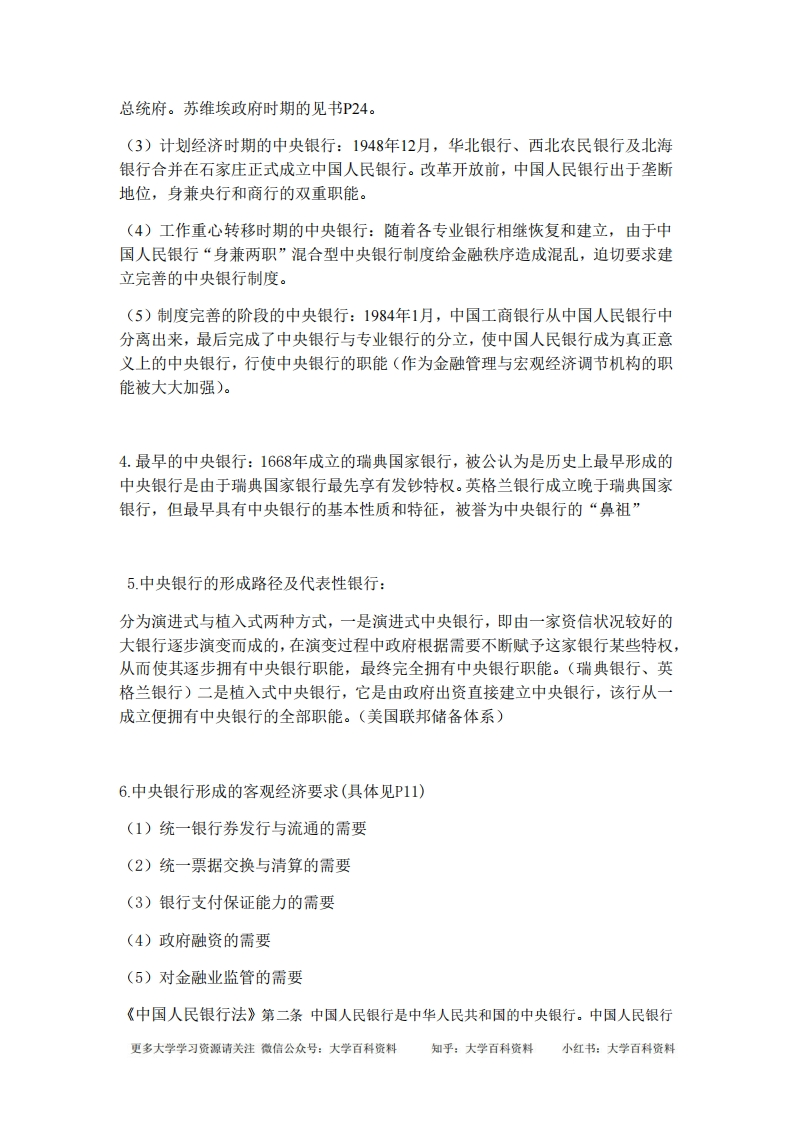 总统府。苏维埃政府时期的见书P24。

（3）计划经济时期的中央银行：1948年12月，华北银行、西北农民银行及北海银行合并在石家庄正式成立中国人民银行。改革开放前，中国人民银行出于垄断地位，身兼央行和商行的双重职能。

（4）工作重心转移时期的中央银行：随着各专业银行相继恢复和建立，由于中国人民银行“身兼两职”混合型中央银行制度给金融秩序造成混乱，迫切要求建立完善的中央银行制度。

（5）制度完善的阶段的中央银行：1984年1月，中国工商银行从中国人民银行中分离出来，最后完成了中央银行与专业银行的分立，使中国人民银行成为真正意义上的中央银行，行使中央银行的职能（作为金融管理与宏观经济调节机构的职能被大大加强）。

4.最早的中央银行：1668年成立的瑞典国家银行，被公认为是历史上最早形成的中央银行是由于瑞典国家银行最先享有发钞特权。英格兰银行成立晚于瑞典国家银行，但最早具有中央银行的基本性质和特征，被誉为中央银行的“鼻祖”

5.中央银行的形成路径及代表性银行：

分为演进式与植入式两种方式，一是演进式中央银行，即由一家资信状况较好的大银行逐步演变而成的，在演变过程中政府根据需要不断赋予这家银行某些特权，从而使其逐步拥有中央银行职能，最终完全拥有中央银行职能。（瑞典银行、英格兰银行）二是植入式中央银行，它是由政府出资直接建立中央银行，该行从一成立便拥有中央银行的全部职能。（美国联邦储备体系）

6.中央银行形成的客观经济要求（具体见P11）

（1）统一银行券发行与流通的需要

（2）统一票据交换与清算的需要

（3）银行支付保证能力的需要

（4）政府融资的需要

（5）对金融业监管的需要

《中国人民银行法》第二条 中国人民银行是中华人民共和国的中央银行。中国人民银行

更多大学学习资源请关注 微信公众号：大学百科资料 知乎：大学百科资料 小红书：大学百科资料